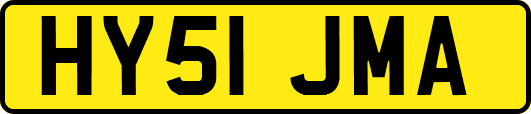 HY51 JMA